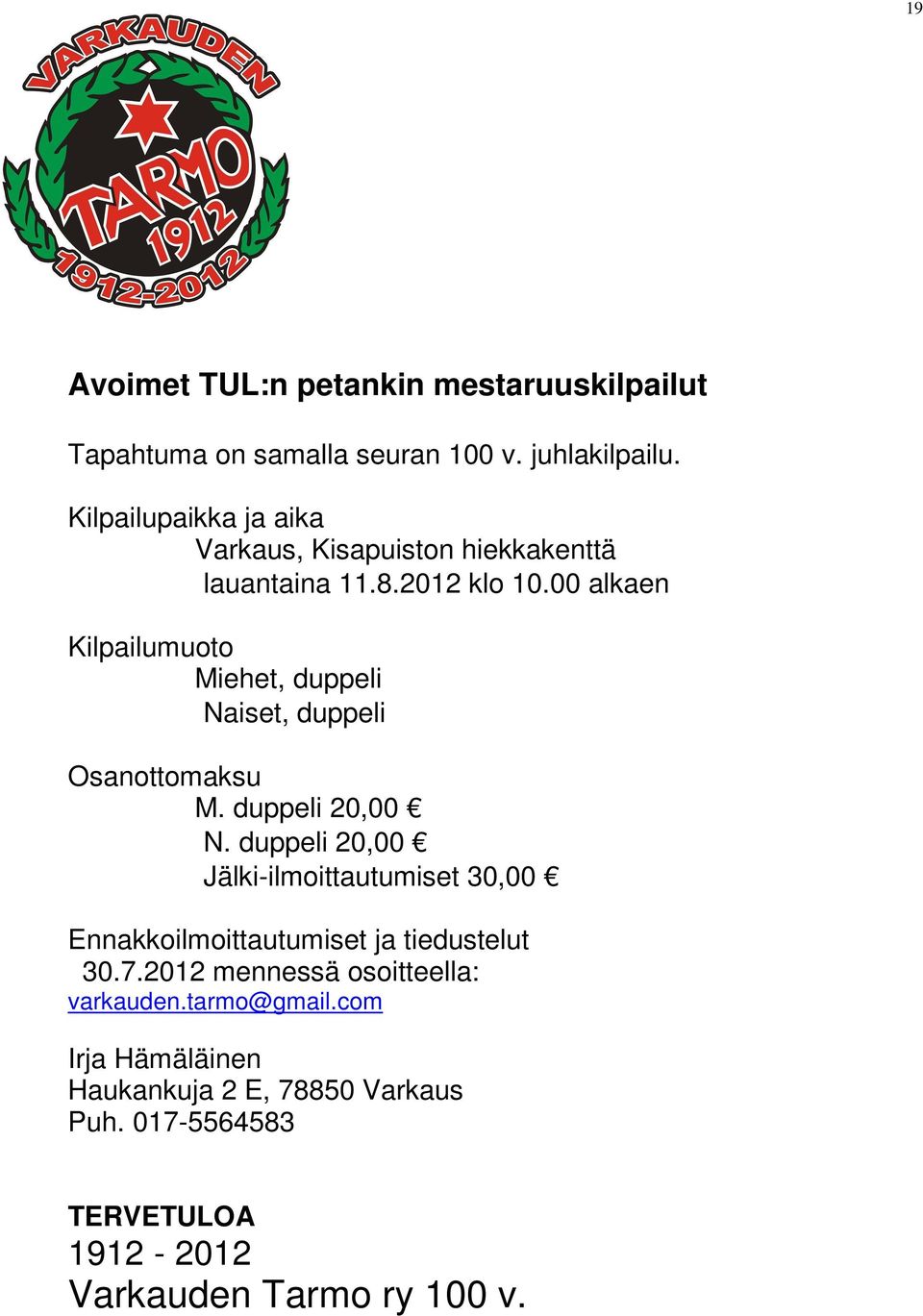 19

VARKAUDEN
TARMO
1912
1912-2012

Avoimet TUL:n petankin mestaruuskilpailut

Tapahtuma on samalla seuran 100 v. juhlakilpailu.

Kilpailupaikka ja aika
Varkaus, Kisapuiston hiekkakenttä
lauantaina 11.8.2012 klo 10.00 alkaen

Kilpailumuoto
Miehet, duppeli
Naiset, duppeli

Osanottomaksu
M. duppeli 20,00 €
N. duppeli 20,00 €
Jälki-ilmoittautumiset 30,00 €

Ennakkoilmoittautumiset ja tiedustelut
30.7.2012 mennessä osoitteella:
varkauden.tarmo@gmail.com

Irja Hämäläinen
Haukankuja 2 E, 78850 Varkaus
Puh. 017-5564583

TERVETULOA
1912 - 2012
Varkauden Tarmo ry 100 v.